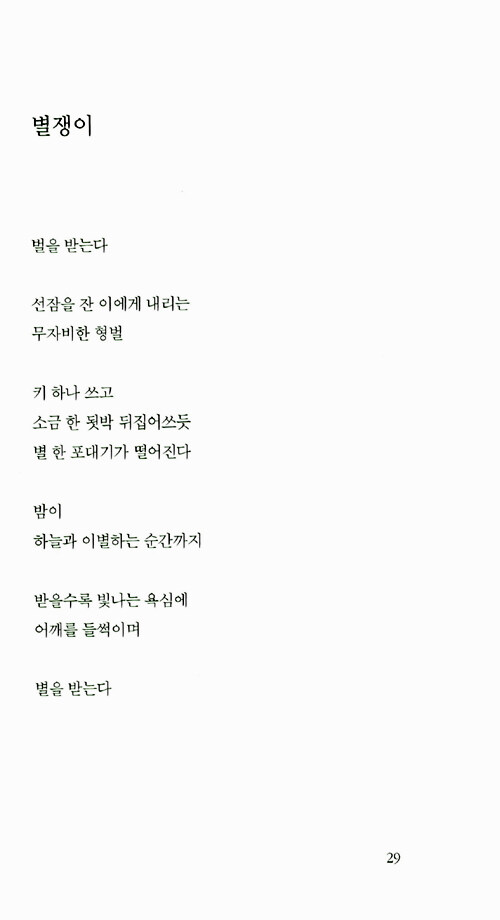 별쟁이

벌을 받는다

선잠을 잔 이에게 내리는
무자비한 형벌

키 하나 쓰고
소금 한 됫박 뒤집어쓰듯
별 한 포대기가 떨어진다

밤이
하늘과 이별하는 순간까지

받을수록 빛나는 욕심에
어깨를 들썩이며

별을 받는다

29